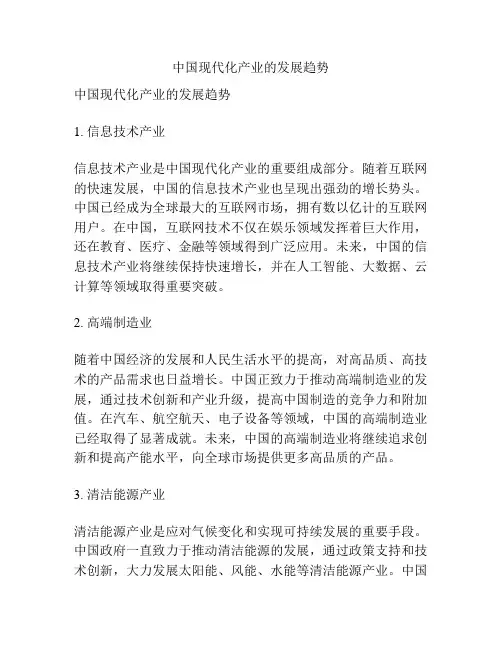 中国现代化产业的发展趋势

中国现代化产业的发展趋势

1. 信息技术产业

信息技术产业是中国现代化产业的重要组成部分。随着互联网的快速发展，中国的信息技术产业也呈现出强劲的增长势头。中国已经成为全球最大的互联网市场，拥有数以亿计的互联网用户。在中国，互联网技术不仅在娱乐领域发挥着巨大作用，还在教育、医疗、金融等领域得到广泛应用。未来，中国的信息技术产业将继续保持快速增长，并在人工智能、大数据、云计算等领域取得重要突破。

2. 高端制造业

随着中国经济的发展和人民生活水平的提高，对高品质、高技术的产品需求也日益增长。中国正致力于推动高端制造业的发展，通过技术创新和产业升级，提高中国制造的竞争力和附加值。在汽车、航空航天、电子设备等领域，中国的高端制造业已经取得了显著成就。未来，中国的高端制造业将继续追求创新和提高产能水平，向全球市场提供更多高品质的产品。

3. 清洁能源产业

清洁能源产业是应对气候变化和实现可持续发展的重要手段。中国政府一直致力于推动清洁能源的发展，通过政策支持和技术创新，大力发展太阳能、风能、水能等清洁能源产业。中国